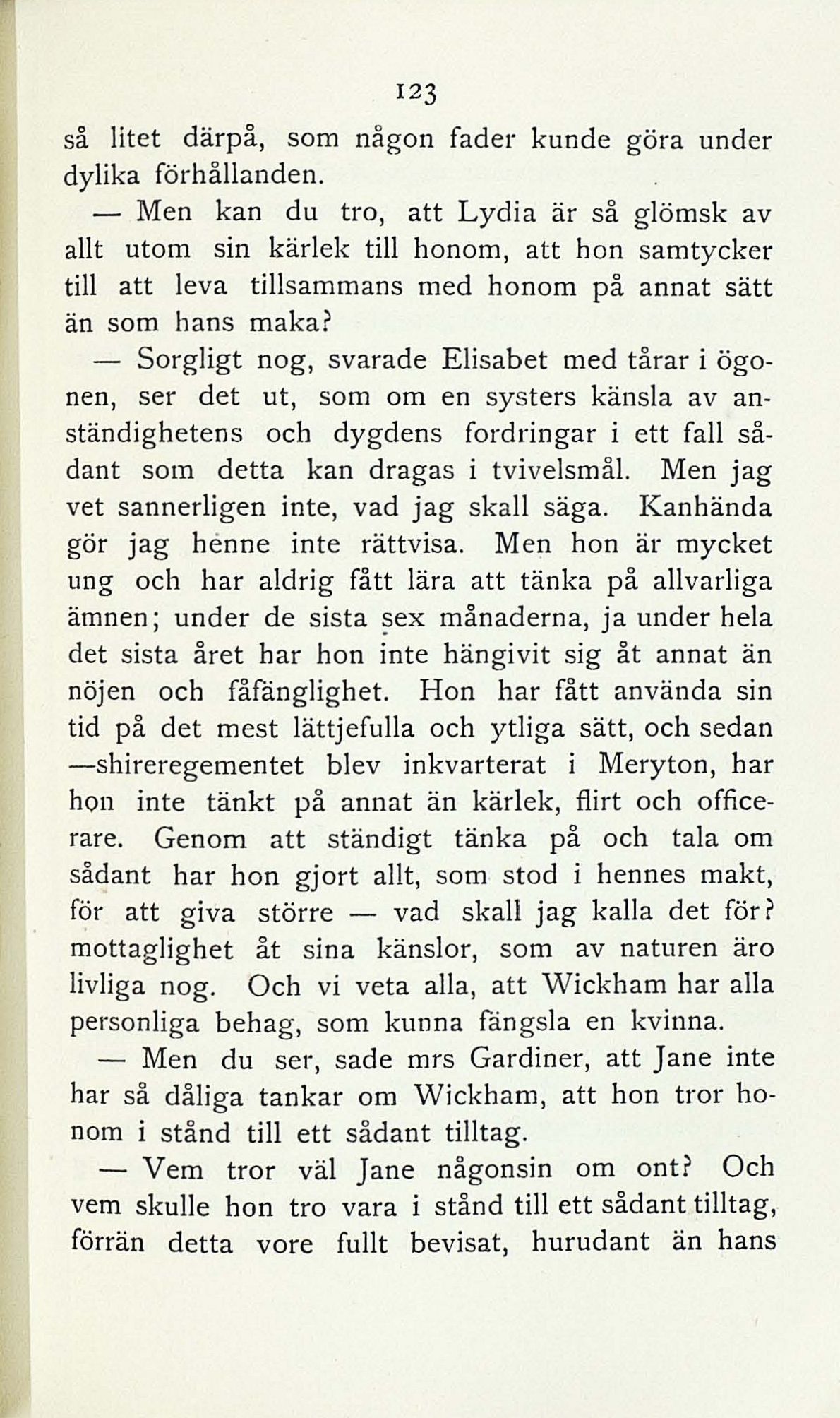 123

så litet därpå, som någon fader kunde göra under dylika förhållanden.

— Men kan du tro, att Lydia är så glömsk av allt utom sin kärlek till honom, att hon samtycker till att leva tillsammans med honom på annat sätt än som hans maka?

— Sorgligt nog, svarade Elisabet med tårar i ögonen, ser det ut, som om en systers känsla av anständighetens och dygdens fordringar i ett fall sådant som detta kan dragas i tvivelsmål. Men jag vet sannerligen inte, vad jag skall säga. Kanhända gör jag henne inte rättvisa. Men hon är mycket ung och har aldrig fått lära att tänka på allvarliga ämnen; under de sista sex månaderna, ja under hela det sista året har hon inte hängivit sig åt annat än nöjen och fåfänglighet. Hon har fått använda sin tid på det mest lättjefulla och ytliga sätt, och sedan —shireregementet blev inkvarterat i Meryton, har hon inte tänkt på annat än kärlek, flirt och officerare. Genom att ständigt tänka på och tala om sådant har hon gjort allt, som stod i hennes makt, för att giva större — vad skall jag kalla det för? mottaglighet åt sina känslor, som av naturen äro livliga nog. Och vi veta alla, att Wickham har alla personliga behag, som kunna fängsla en kvinna.

— Men du ser, sade mrs Gardiner, att Jane inte har så dåliga tankar om Wickham, att hon tror honom i stånd till ett sådant tilltag.

— Vem tror väl Jane någonsin om ont? Och vem skulle hon tro vara i stånd till ett sådant tilltag, förrän detta vore fullt bevisat, hurudant än hans